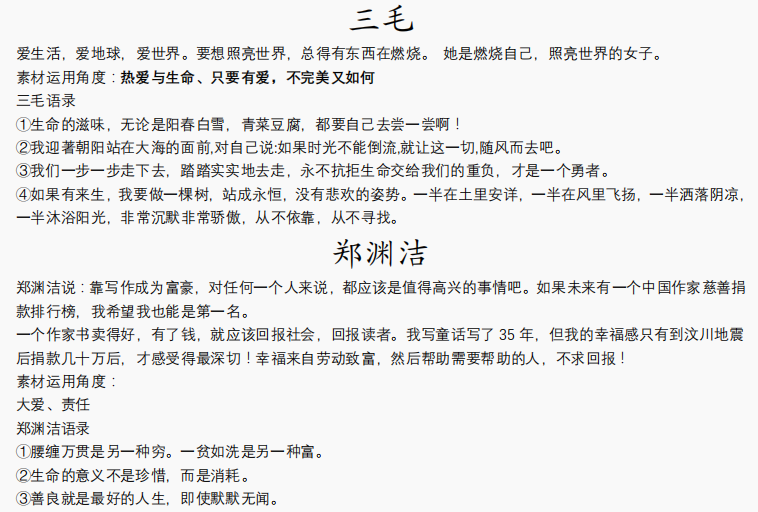 三毛

爱生活，爱地球，爱世界。要想照亮世界，总得有东西在燃烧。 她是燃烧自己，照亮世界的女子。

素材运用角度：热爱与生命、只要有爱，不完美又如何

三毛语录

①生命的滋味，无论是阳春白雪，青菜豆腐，都要自己去尝一尝啊！

②我迎著朝阳站在大海的面前,对自己说:如果时光不能倒流,就让这一切,随风而去吧。

③我们一步一步走下去，踏踏实实地去走，永不抗拒生命交给我们的重负，才是一个勇者。

④如果有来生，我要做一棵树，站成永恒，没有悲欢的姿势。一半在土里安详，一半在风里飞扬，一半洒落阴凉，一半沐浴阳光，非常沉默非常骄傲，从不依靠，从不寻找。

郑渊洁

郑渊洁说：靠写作成为富豪，对任何一个人来说，都应该是值得高兴的事情吧。如果未来有一个中国作家慈善捐款排行榜，我希望我也能是第一名。

一个作家书卖得好，有了钱，就应该回报社会，回报读者。我写童话写了35年，但我的幸福感只有到汶川地震后捐款几十万后，才感受得最深切！幸福来自劳动致富，然后帮助需要帮助的人，不求回报！

素材运用角度：

大爱、责任

郑渊洁语录

①腰缠万贯是另一种穷。一贫如洗是另一种富。

②生命的意义不是珍惜，而是消耗。

③善良就是最好的人生，即使默默无闻。